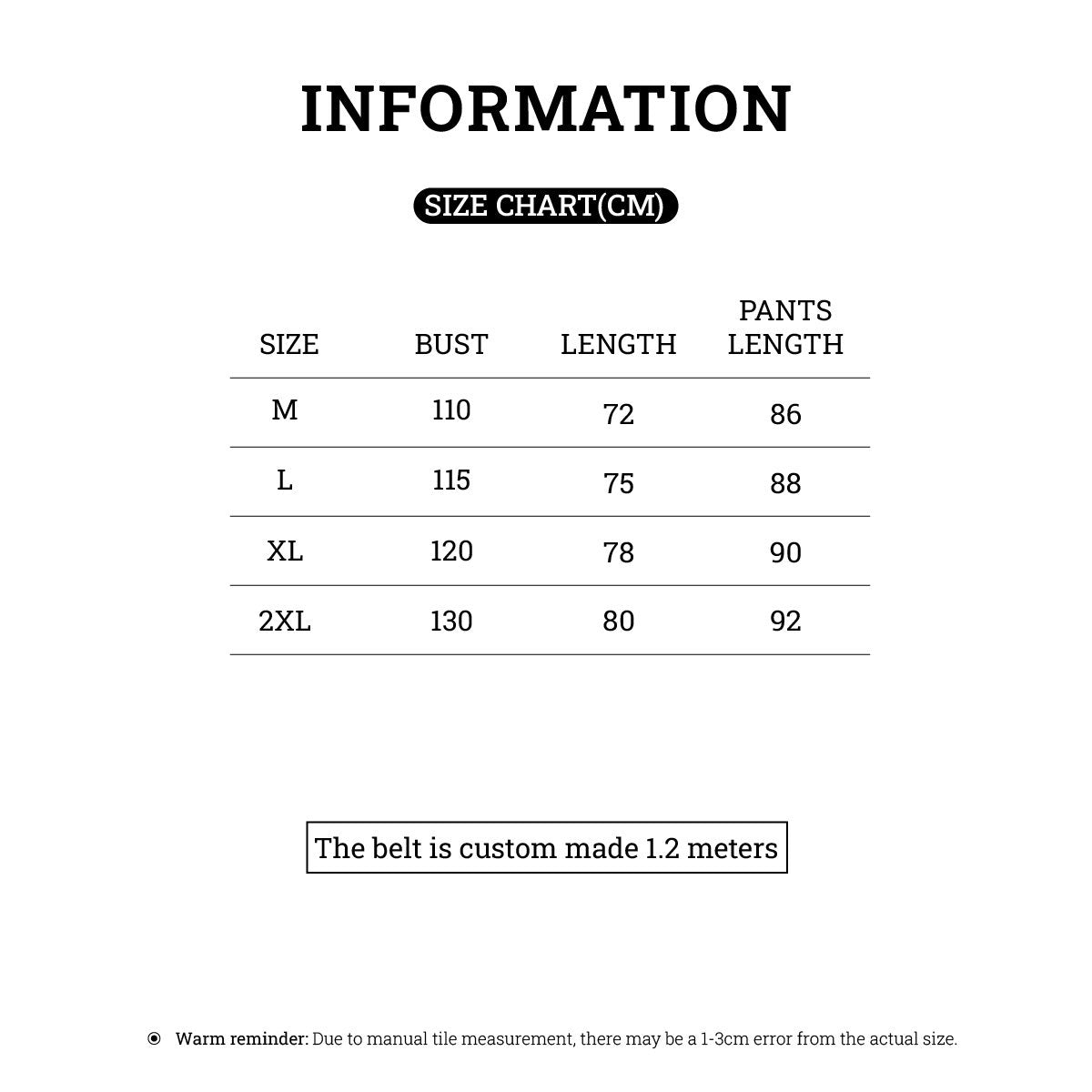 INFORMATION

SIZE CHART(CM)

| SIZE | BUST | LENGTH | PANTS LENGTH |
|---|---|---|---|
| M | 110 | 72 | 86 |
| L | 115 | 75 | 88 |
| XL | 120 | 78 | 90 |
| 2XL | 130 | 80 | 92 |

The belt is custom made 1.2 meters

Warm reminder: Due to manual tile measurement, there may be a 1-3cm error from the actual size.